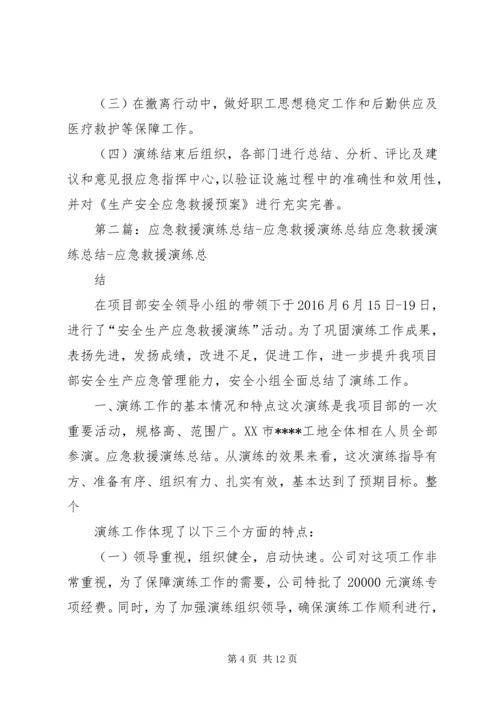 （三）在撤离行动中，做好职工思想稳定工作和后勤供应及医疗救护等保障工作。

（四）演练结束后组织，各部门进行总结、分析、评比及建议和意见报应急指挥中心，以验证设施过程中的准确性和效用性，并对《生产安全应急救援预案》进行充实完善。

第二篇：应急救援演练总结-应急救援演练总结应急救援演练总结-应急救援演练总

结

在项目部安全领导小组的带领下于2016月6月15日-19日，进行了“安全生产应急救援演练”活动。为了巩固演练工作成果，表扬先进，发扬成绩，改进不足，促进工作，进一步提升我项目部安全生产应急管理能力，安全小组全面总结了演练工作。

一、演练工作的基本情况和特点这次演练是我项目部的一次重要活动，规格高、范围广。XX市****工地全体相在人员全部参演。应急救援演练总结。从演练的效果来看，这次演练指导有方、准备有序、组织有力、扎实有效，基本达到了预期目标。整个

演练工作体现了以下三个方面的特点：

（一）领导重视，组织健全，启动快速。公司对这项工作非常重视，为了保障演练工作的需要，公司特批了20000元演练专项经费。同时，为了加强演练组织领导，确保演练工作顺利进行，

第4页 共12页